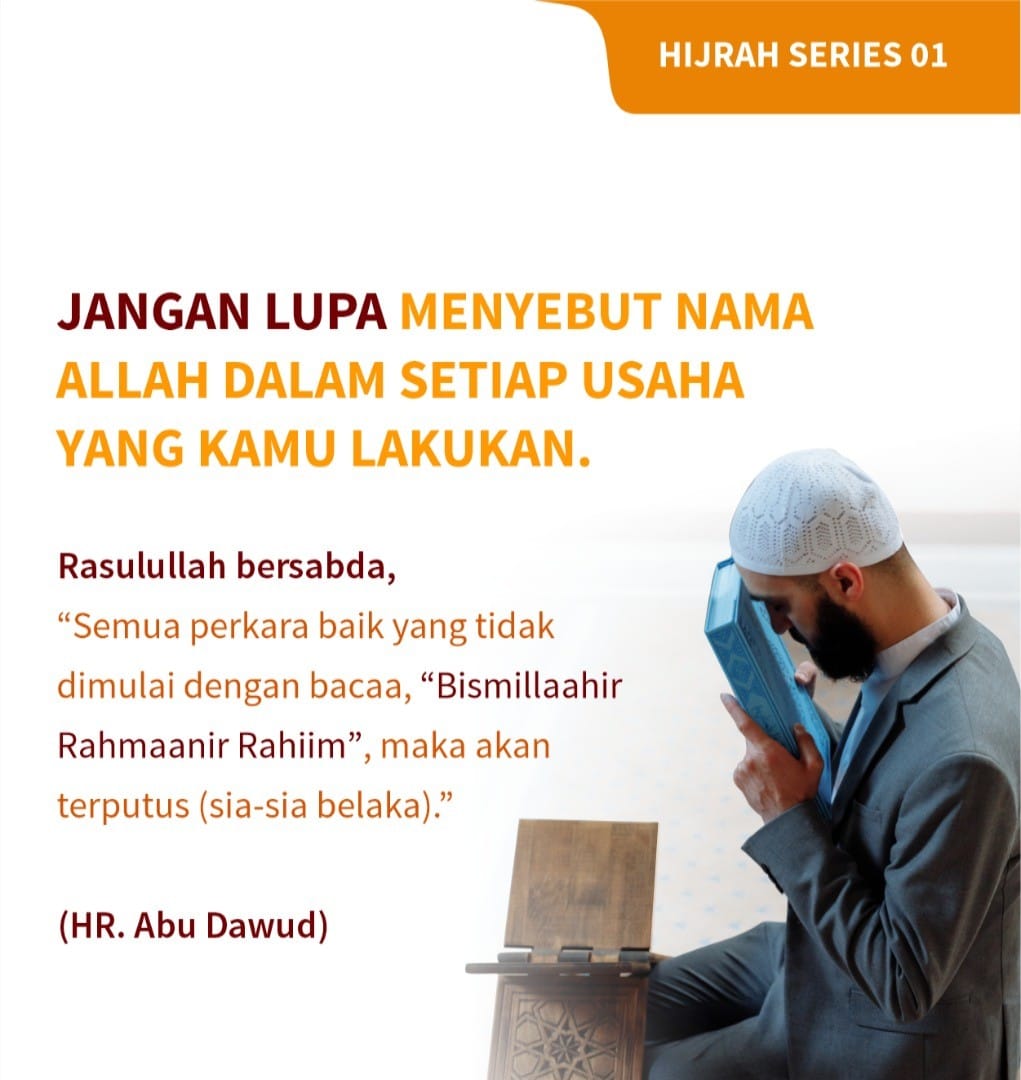 HIJRAH SERIES 01

JANGAN LUPA MENYEBUT NAMA ALLAH DALAM SETIAP USAHA YANG KAMU LAKUKAN.

Rasulullah bersabda,
“Semua perkara baik yang tidak dimulai dengan bacaa, “Bismillaahir Rahmaanir Rahiim”, maka akan terputus (sia-sia belaka).”

(HR. Abu Dawud)